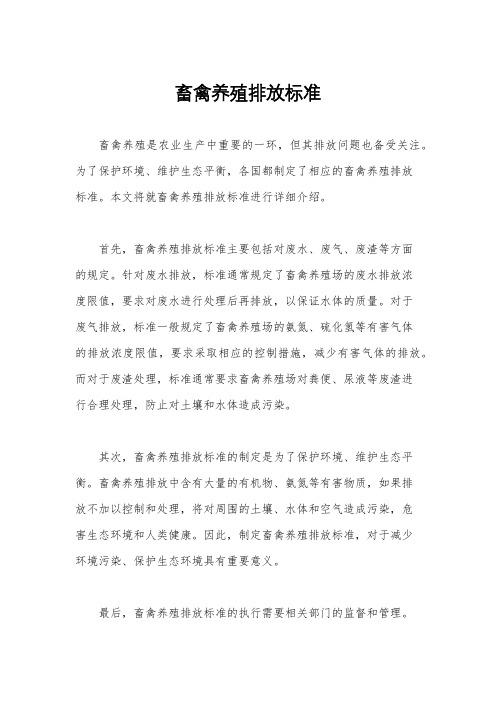 畜禽养殖排放标准

畜禽养殖是农业生产中重要的一环，但其排放问题也备受关注。为了保护环境、维护生态平衡，各国都制定了相应的畜禽养殖排放标准。本文将就畜禽养殖排放标准进行详细介绍。

首先，畜禽养殖排放标准主要包括对废水、废气、废渣等方面的规定。针对废水排放，标准通常规定了畜禽养殖场的废水排放浓度限值，要求对废水进行处理后再排放，以保证水体的质量。对于废气排放，标准一般规定了畜禽养殖场的氨氮、硫化氢等有害气体的排放浓度限值，要求采取相应的控制措施，减少有害气体的排放。而对于废渣处理，标准通常要求畜禽养殖场对粪便、尿液等废渣进行合理处理，防止对土壤和水体造成污染。

其次，畜禽养殖排放标准的制定是为了保护环境、维护生态平衡。畜禽养殖排放中含有大量的有机物、氨氮等有害物质，如果排放不加以控制和处理，将对周围的土壤、水体和空气造成污染，危害生态环境和人类健康。因此，制定畜禽养殖排放标准，对于减少环境污染、保护生态环境具有重要意义。

最后，畜禽养殖排放标准的执行需要相关部门的监督和管理。